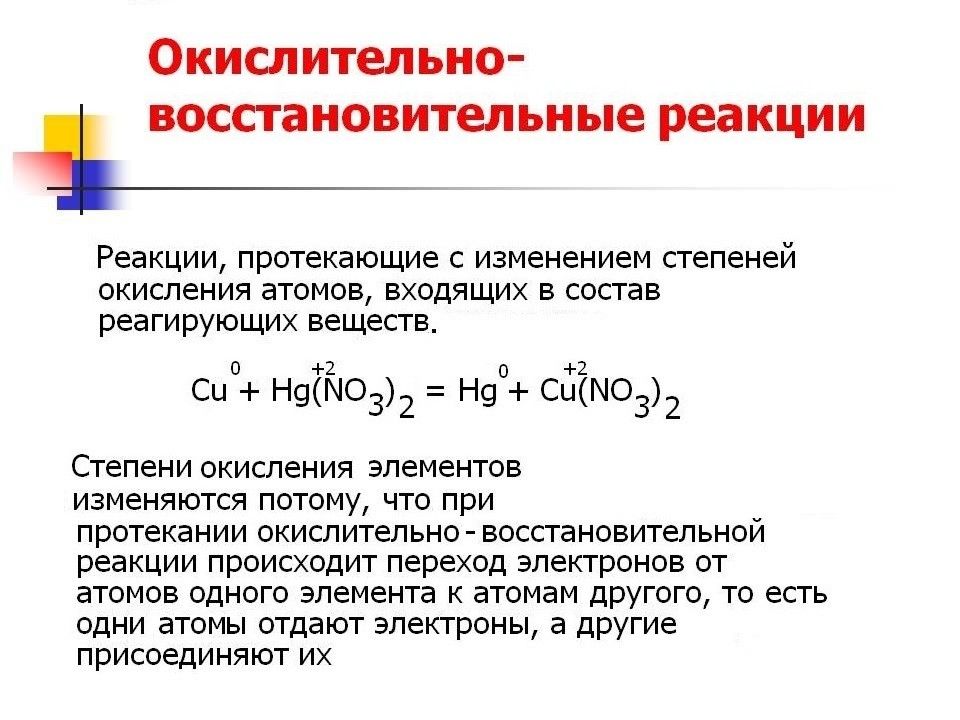 Окислительно-восстановительные реакции

Реакции, протекающие с изменением степеней окисления атомов, входящих в состав реагирующих веществ.

$\overset{0}{Cu} + \overset{+2}{Hg}(NO_3)_2 = \overset{0}{Hg} + \overset{+2}{Cu}(NO_3)_2$

Степени окисления элементов изменяются потому, что при протекании окислительно - восстановительной реакции происходит переход электронов от атомов одного элемента к атомам другого, то есть одни атомы отдают электроны, а другие присоединяют их